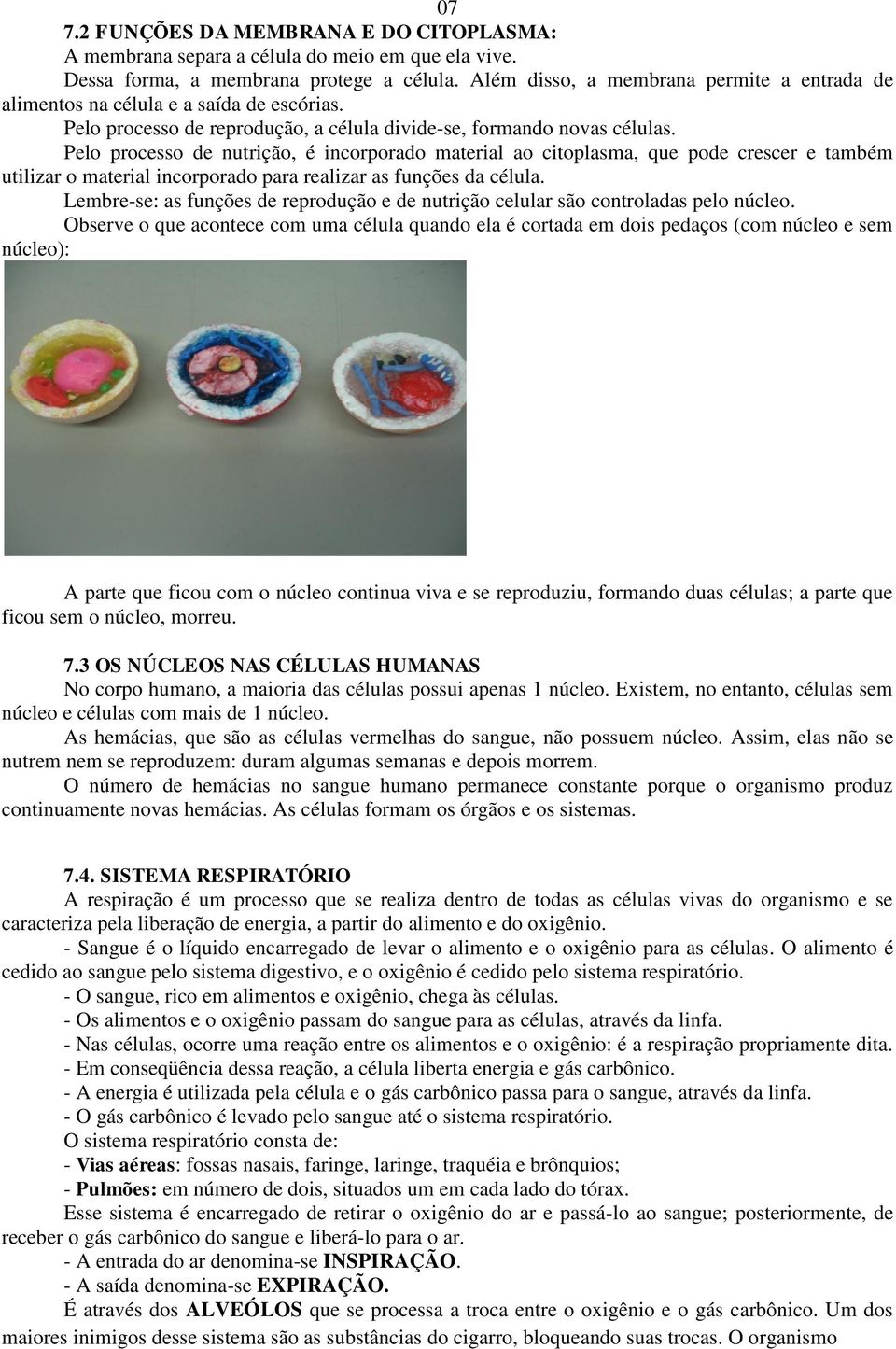 07

7.2 FUNÇÕES DA MEMBRANA E DO CITOPLASMA:

A membrana separa a célula do meio em que ela vive.

Dessa forma, a membrana protege a célula. Além disso, a membrana permite a entrada de alimentos na célula e a saída de escórias.

Pelo processo de reprodução, a célula divide-se, formando novas células.

Pelo processo de nutrição, é incorporado material ao citoplasma, que pode crescer e também utilizar o material incorporado para realizar as funções da célula.

Lembre-se: as funções de reprodução e de nutrição celular são controladas pelo núcleo.

Observe o que acontece com uma célula quando ela é cortada em dois pedaços (com núcleo e sem núcleo):

A parte que ficou com o núcleo continua viva e se reproduziu, formando duas células; a parte que ficou sem o núcleo, morreu.

7.3 OS NÚCLEOS NAS CÉLULAS HUMANAS

No corpo humano, a maioria das células possui apenas 1 núcleo. Existem, no entanto, células sem núcleo e células com mais de 1 núcleo.

As hemácias, que são as células vermelhas do sangue, não possuem núcleo. Assim, elas não se nutrem nem se reproduzem: duram algumas semanas e depois morrem.

O número de hemácias no sangue humano permanece constante porque o organismo produz continuamente novas hemácias. As células formam os órgãos e os sistemas.

7.4. SISTEMA RESPIRATÓRIO

A respiração é um processo que se realiza dentro de todas as células vivas do organismo e se caracteriza pela liberação de energia, a partir do alimento e do oxigênio.

- Sangue é o líquido encarregado de levar o alimento e o oxigênio para as células. O alimento é cedido ao sangue pelo sistema digestivo, e o oxigênio é cedido pelo sistema respiratório.
- O sangue, rico em alimentos e oxigênio, chega às células.
- Os alimentos e o oxigênio passam do sangue para as células, através da linfa.
- Nas células, ocorre uma reação entre os alimentos e o oxigênio: é a respiração propriamente dita.
- Em conseqüência dessa reação, a célula liberta energia e gás carbônico.
- A energia é utilizada pela célula e o gás carbônico passa para o sangue, através da linfa.
- O gás carbônico é levado pelo sangue até o sistema respiratório.

O sistema respiratório consta de:
- Vias aéreas: fossas nasais, faringe, laringe, traquéia e brônquios;
- Pulmões: em número de dois, situados um em cada lado do tórax.

Esse sistema é encarregado de retirar o oxigênio do ar e passá-lo ao sangue; posteriormente, de receber o gás carbônico do sangue e liberá-lo para o ar.
- A entrada do ar denomina-se INSPIRAÇÃO.
- A saída denomina-se EXPIRAÇÃO.

É através dos ALVEÓLOS que se processa a troca entre o oxigênio e o gás carbônico. Um dos maiores inimigos desse sistema são as substâncias do cigarro, bloqueando suas trocas. O organismo